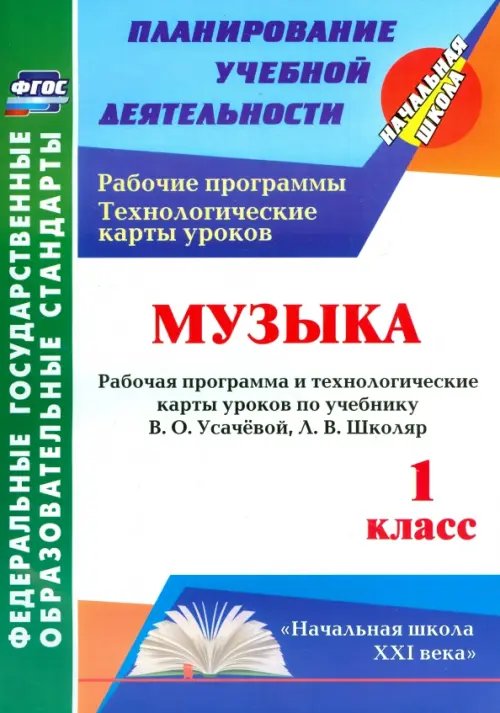 ФГОС

ФЕДЕРАЛЬНЫЕ ГОСУДАРСТВЕННЫЕ ОБРАЗОВАТЕЛЬНЫЕ СТАНДАРТЫ

ПЛАНИРОВАНИЕ УЧЕБНОЙ ДЕЯТЕЛЬНОСТИ

НАЧАЛЬНАЯ ШКОЛА

Рабочие программы
Технологические карты уроков

МУЗЫКА

Рабочая программа и технологические карты уроков по учебнику В. О. Усачёвой, Л. В. Школяр

1 класс

«Начальная школа XXI века»